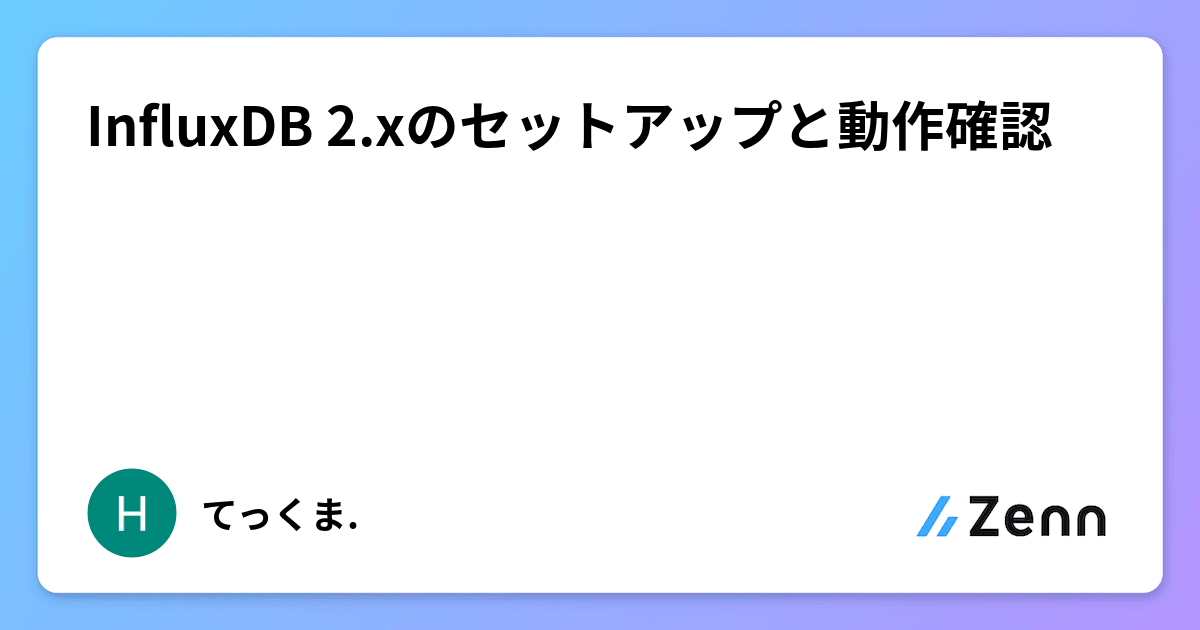 InfluxDB 2.xのセットアップと動作確認

H

てっくま.

Zenn